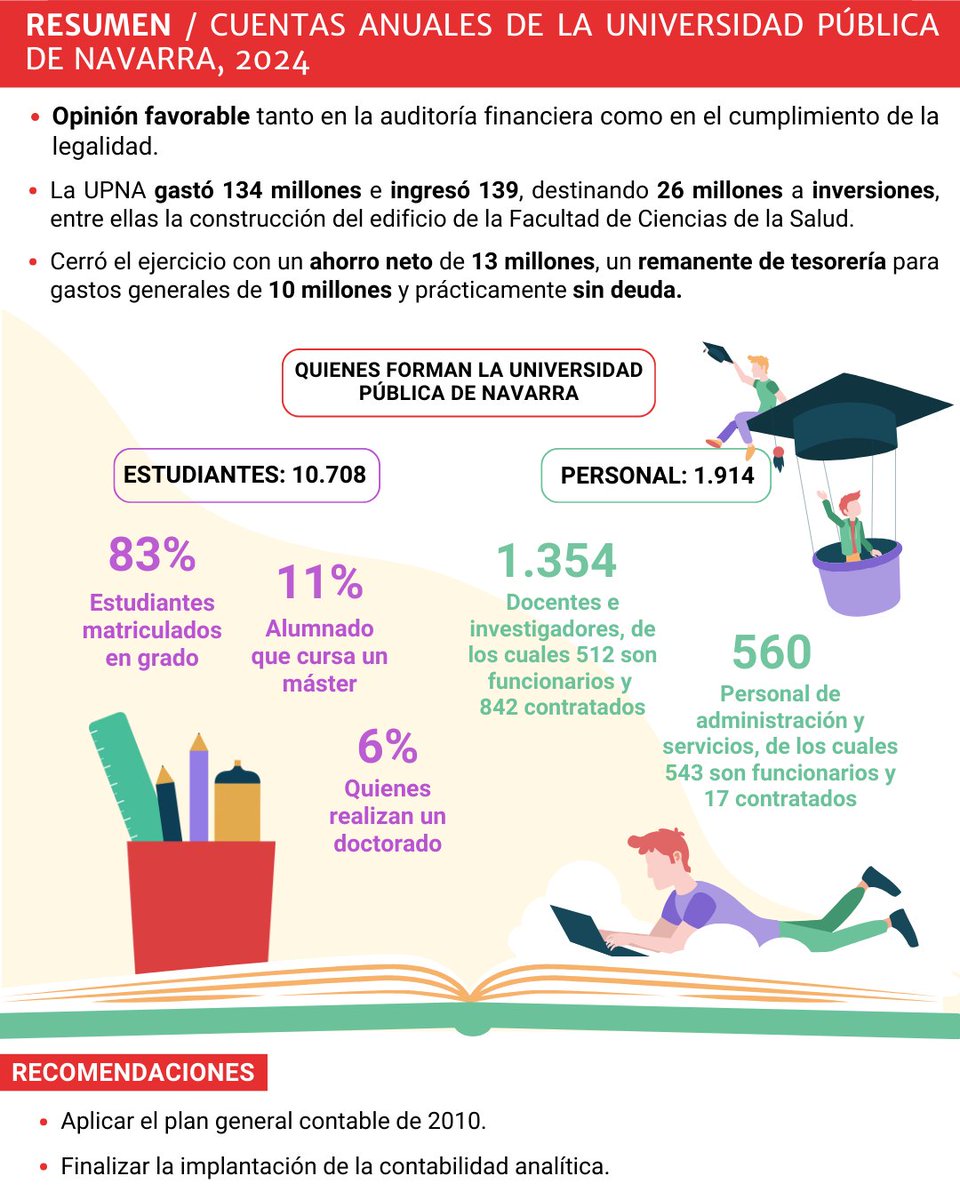 RESUMEN / CUENTAS ANUALES DE LA UNIVERSIDAD PÚBLICA DE NAVARRA, 2024

• Opinión favorable tanto en la auditoría financiera como en el cumplimiento de la legalidad.

• La UPNA gastó 134 millones e ingresó 139, destinando 26 millones a inversiones, entre ellas la construcción del edificio de la Facultad de Ciencias de la Salud.

• Cerró el ejercicio con un ahorro neto de 13 millones, un remanente de tesorería para gastos generales de 10 millones y prácticamente sin deuda.

QUIENES FORMAN LA UNIVERSIDAD PÚBLICA DE NAVARRA

ESTUDIANTES: 10.708

83%
Estudiantes matriculados en grado

11%
Alumnado que cursa un máster

6%
Quienes realizan un doctorado

PERSONAL: 1.914

1.354
Docentes e investigadores, de los cuales 512 son funcionarios y 842 contratados

560
Personal de administración y servicios, de los cuales 543 son funcionarios y 17 contratados

RECOMENDACIONES

• Aplicar el plan general contable de 2010.

• Finalizar la implantación de la contabilidad analítica.